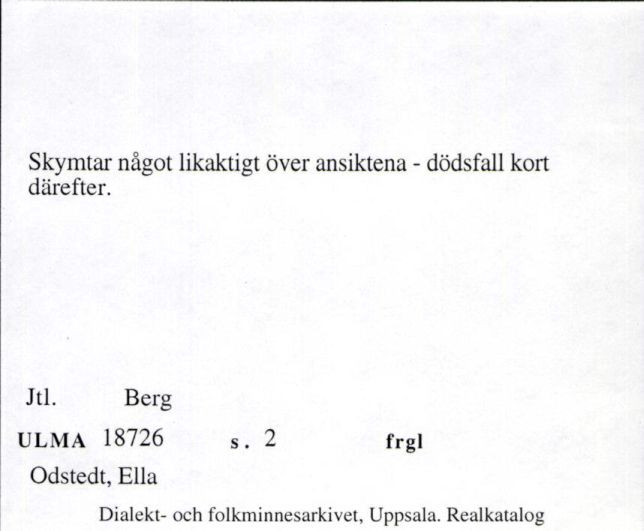 Skymtar något likaktigt över ansiktena - dödsfall kort därefter.

Jtl. Berg

ULMA 18726 s. 2 frgl

Odstedt, Ella

Dialekt- och folkminnesarkivet, Uppsala. Realkatalog